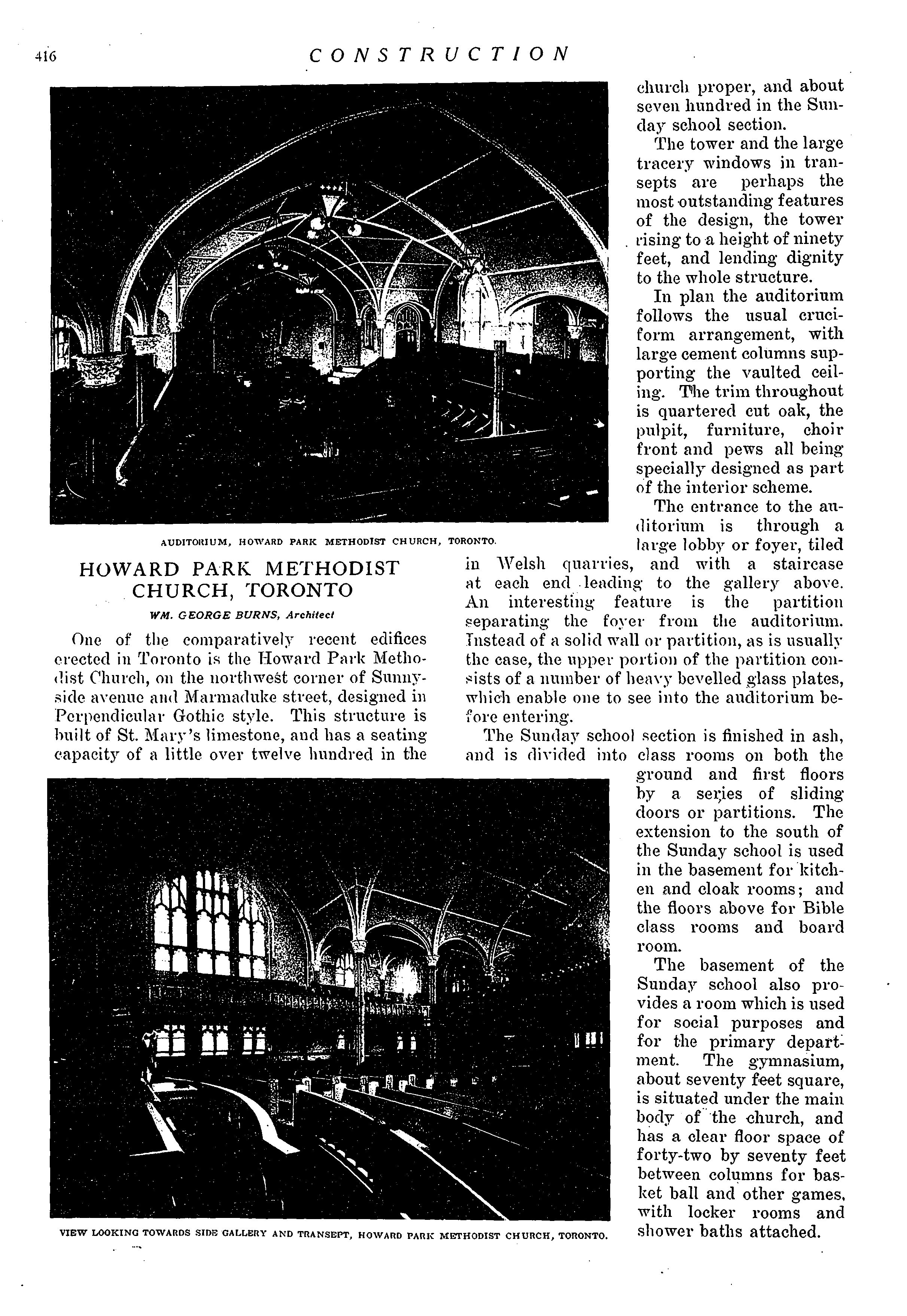 416 CONSTRUCTION

AUDITORIUM, HOWARD PARK METHODIST CHURCH, TORONTO.

HOWARD PARK METHODIST CHURCH, TORONTO

WM. GEORGE BURNS, Architect

One of the comparatively recent edifices erected in Toronto is the Howard Park Methodist Church, on the northwest corner of Sunnyside avenue and Marmaduke street, designed in Perpendicular Gothic style. This structure is built of St. Mary's limestone, and has a seating capacity of a little over twelve hundred in the church proper, and about seven hundred in the Sunday school section.

The tower and the large tracery windows in transepts are perhaps the most outstanding features of the design, the tower rising to a height of ninety feet, and lending dignity to the whole structure.

In plan the auditorium follows the usual cruciform arrangement, with large cement columns supporting the vaulted ceiling. The trim throughout is quartered cut oak, the pulpit, furniture, choir front and pews all being specially designed as part of the interior scheme.

The entrance to the auditorium is through a large lobby or foyer, tiled in Welsh quarries, and with a staircase at each end leading to the gallery above. An interesting feature is the partition separating the foyer from the auditorium. Instead of a solid wall or partition, as is usually the case, the upper portion of the partition consists of a number of heavy bevelled glass plates, which enable one to see into the auditorium before entering.

The Sunday school section is finished in ash, and is divided into class rooms on both the ground and first floors by a series of sliding doors or partitions. The extension to the south of the Sunday school is used in the basement for kitchen and cloak rooms; and the floors above for Bible class rooms and board room.

The basement of the Sunday school also provides a room which is used for social purposes and for the primary department. The gymnasium, about seventy feet square, is situated under the main body of the church, and has a clear floor space of forty-two by seventy feet between columns for basket ball and other games, with locker rooms and shower baths attached.

VIEW LOOKING TOWARDS SIDE GALLERY AND TRANSEPT, HOWARD PARK METHODIST CHURCH, TORONTO.